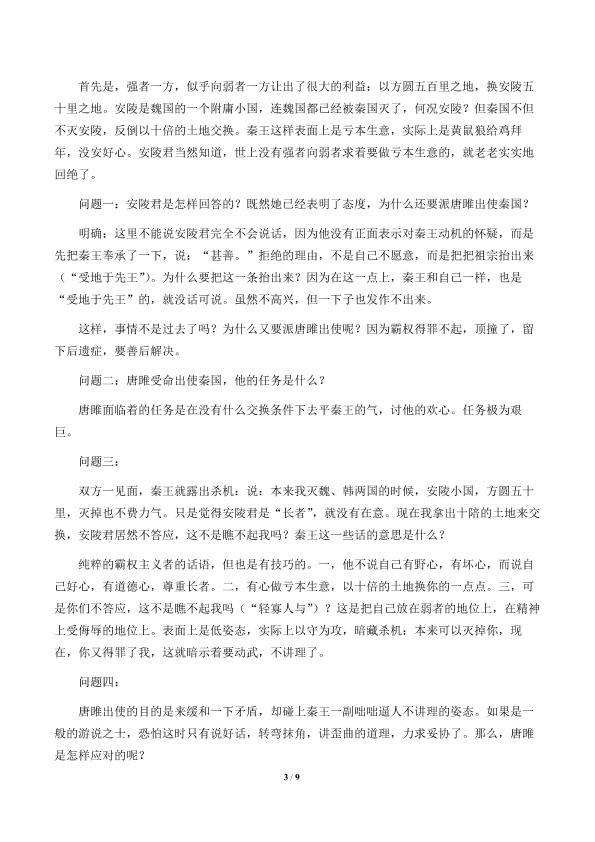 首先是，强者一方，似乎向弱者一方让出了很大的利益：以方圆五百里之地，换安陵五十里之地。安陵是魏国的一个附庸小国，连魏国都已经被秦国灭了，何况安陵？但秦国不但不灭安陵，反倒以十倍的土地交换。秦王这样表面上是亏本生意，实际上是黄鼠狼给鸡拜年，没安好心。安陵君当然知道，世上没有强者向弱者求着要做亏本生意的，就老老实实地回绝了。

问题一：安陵君是怎样回答的？既然她已经表明了态度，为什么还要派唐雎出使秦国？

明确：这里不能说安陵君完全不会说话，因为他没有正面表示对秦王动机的怀疑，而是先把秦王奉承了一下，说：“甚善。”拒绝的理由，不是自己不愿意，而是把把祖宗抬出来（“受地于先王”）。为什么要把这一条抬出来？因为在这一点上，秦王和自己一样，也是“受地于先王”的，就没话可说。虽然不高兴，但一下子也发作不出来。

这样，事情不是过去了吗？为什么又要派唐雎出使呢？因为霸权得罪不起，顶撞了，留下后遗症，要善后解决。

问题二：唐雎受命出使秦国，他的任务是什么？

唐雎面临着的任务是在没有什么交换条件下去平秦王的气，讨他的欢心。任务极为艰巨。

问题三：

双方一见面，秦王就露出杀机：说：本来我灭魏、韩两国的时候，安陵小国，方圆五十里，灭掉也不费力气。只是觉得安陵君是“长者”，就没有在意。现在我拿出十陪的土地来交换，安陵君居然不答应，这不是瞧不起我吗？秦王这一些话的意思是什么？

纯粹的霸权主义者的话语，但也是有技巧的。一，他不说自己有野心，有坏心，而说自己好心，有道德心，尊重长者。二，有心做亏本生意，以十倍的土地换你的一点点。三，可是你们不答应，这不是瞧不起我吗（“轻寡人与”）？这是把自己放在弱者的地位上，在精神上受侮辱的地位上。表面上是低姿态，实际上以守为攻，暗藏杀机：本来可以灭掉你，现在，你又得罪了我，这就暗示着要动武，不讲理了。

问题四：

唐雎出使的目的是来缓和一下矛盾，却碰上秦王一副咄咄逼人不讲理的姿态。如果是一般的游说之士，恐怕这时只有说好话，转弯抹角，讲歪曲的道理，力求妥协了。那么，唐雎是怎样应对的呢？

3 / 9